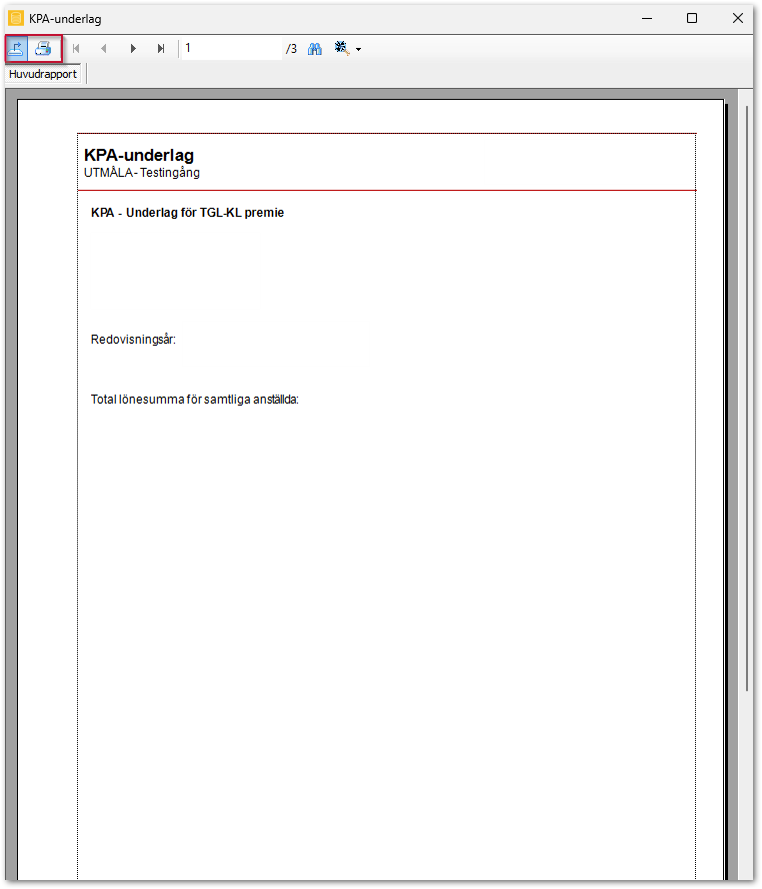 KPA-underlag

1 /3

Huvudrapport

KPA-underlag
UTMÅLA - Testingång

KPA - Underlag för TGL-KL premie

Redovisningsår:

Total lönesumma för samtliga anställda: